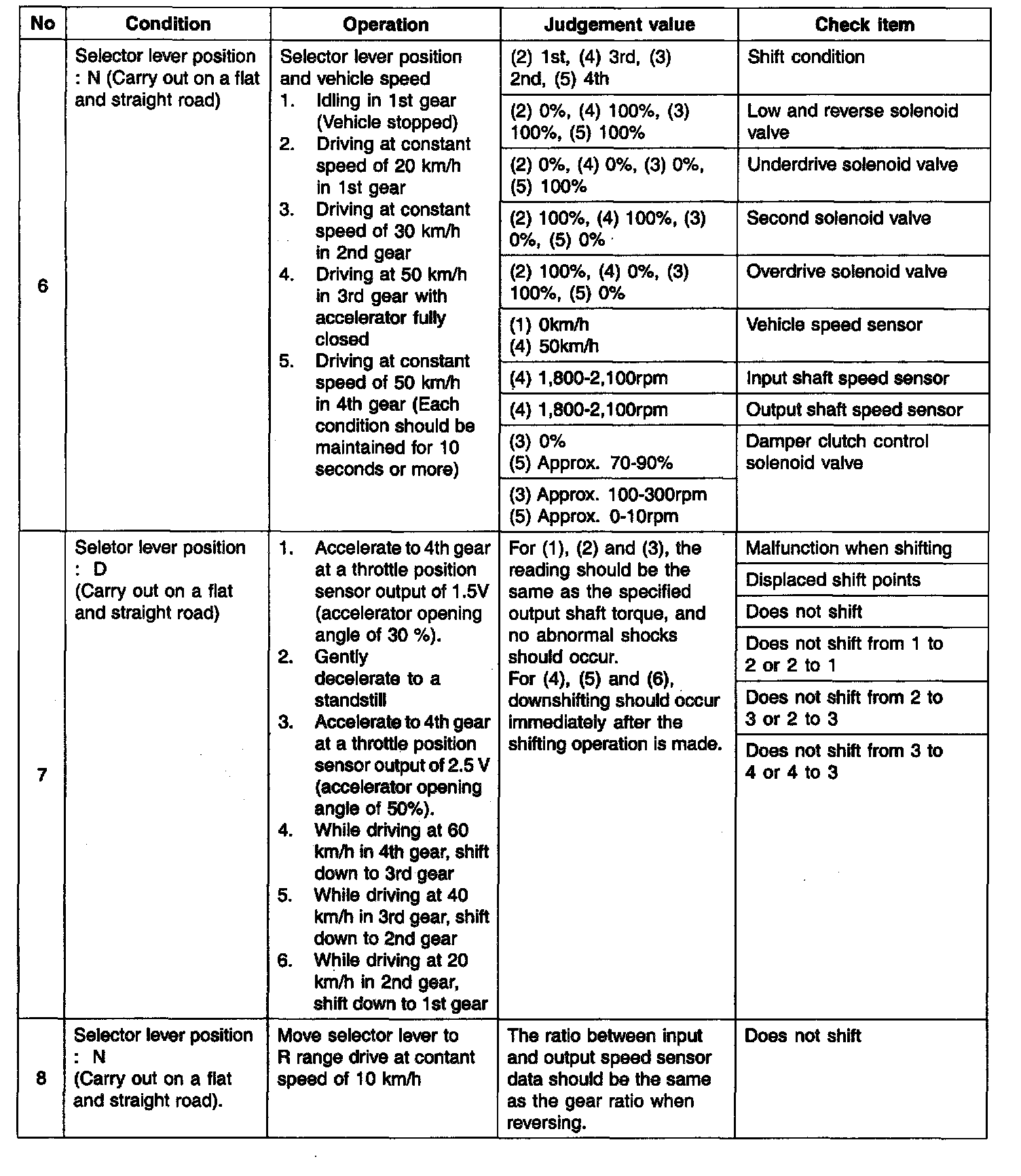 | No | Condition | Operation | Judgement value | Check item |
|---|---|---|---|---|
| 6 | Selector lever position : N (Carry out on a flat and straight road) | Selector lever position and vehicle speed 1. Idling in 1st gear (Vehicle stopped) 2. Driving at constant speed of 20 km/h in 1st gear 3. Driving at constant speed of 30 km/h in 2nd gear 4. Driving at 50 km/h in 3rd gear with accelerator fully closed 5. Driving at constant speed of 50 km/h in 4th gear (Each condition should be maintained for 10 seconds or more) | (2) 1st, (4) 3rd, (3) 2nd, (5) 4th | Shift condition |
| | | | (2) 0%, (4) 100%, (3) 100%, (5) 100% | Low and reverse solenoid valve |
| | | | (2) 0%, (4) 0%, (3) 0%, (5) 100% | Underdrive solenoid valve |
| | | | (2) 100%, (4) 100%, (3) 0%, (5) 0% | Second solenoid valve |
| | | | (2) 100%, (4) 0%, (3) 100%, (5) 0% | Overdrive solenoid valve |
| | | | (1) 0km/h (4) 50km/h | Vehicle speed sensor |
| | | | (4) 1,800-2,100rpm | Input shaft speed sensor |
| | | | (4) 1,800-2,100rpm | Output shaft speed sensor |
| | | | (3) 0% (5) Approx. 70-90% | Damper clutch control solenoid valve |
| | | | (3) Approx. 100-300rpm (5) Approx. 0-10rpm | |
| 7 | Seletor lever position : D (Carry out on a flat and straight road) | 1. Accelerate to 4th gear at a throttle position sensor output of 1.5V (accelerator opening angle of 30 %). 2. Gently decelerate to a standstill 3. Accelerate to 4th gear at a throttle position sensor output of 2.5 V (accelerator opening angle of 50%). 4. While driving at 60 km/h in 4th gear, shift down to 3rd gear 5. While driving at 40 km/h in 3rd gear, shift down to 2nd gear 6. While driving at 20 km/h in 2nd gear, shift down to 1st gear | For (1), (2) and (3), the reading should be the same as the specified output shaft torque, and no abnormal shocks should occur. For (4), (5) and (6), downshifting should occur immediately after the shifting operation is made. | Malfunction when shifting |
| | | | | Displaced shift points |
| | | | | Does not shift |
| | | | | Does not shift from 1 to 2 or 2 to 1 |
| | | | | Does not shift from 2 to 3 or 2 to 3 |
| | | | | Does not shift from 3 to 4 or 4 to 3 |
| 8 | Selector lever position : N (Carry out on a flat and straight road). | Move selector lever to R range drive at contant speed of 10 km/h | The ratio between input and output speed sensor data should be the same as the gear ratio when reversing. | Does not shift |